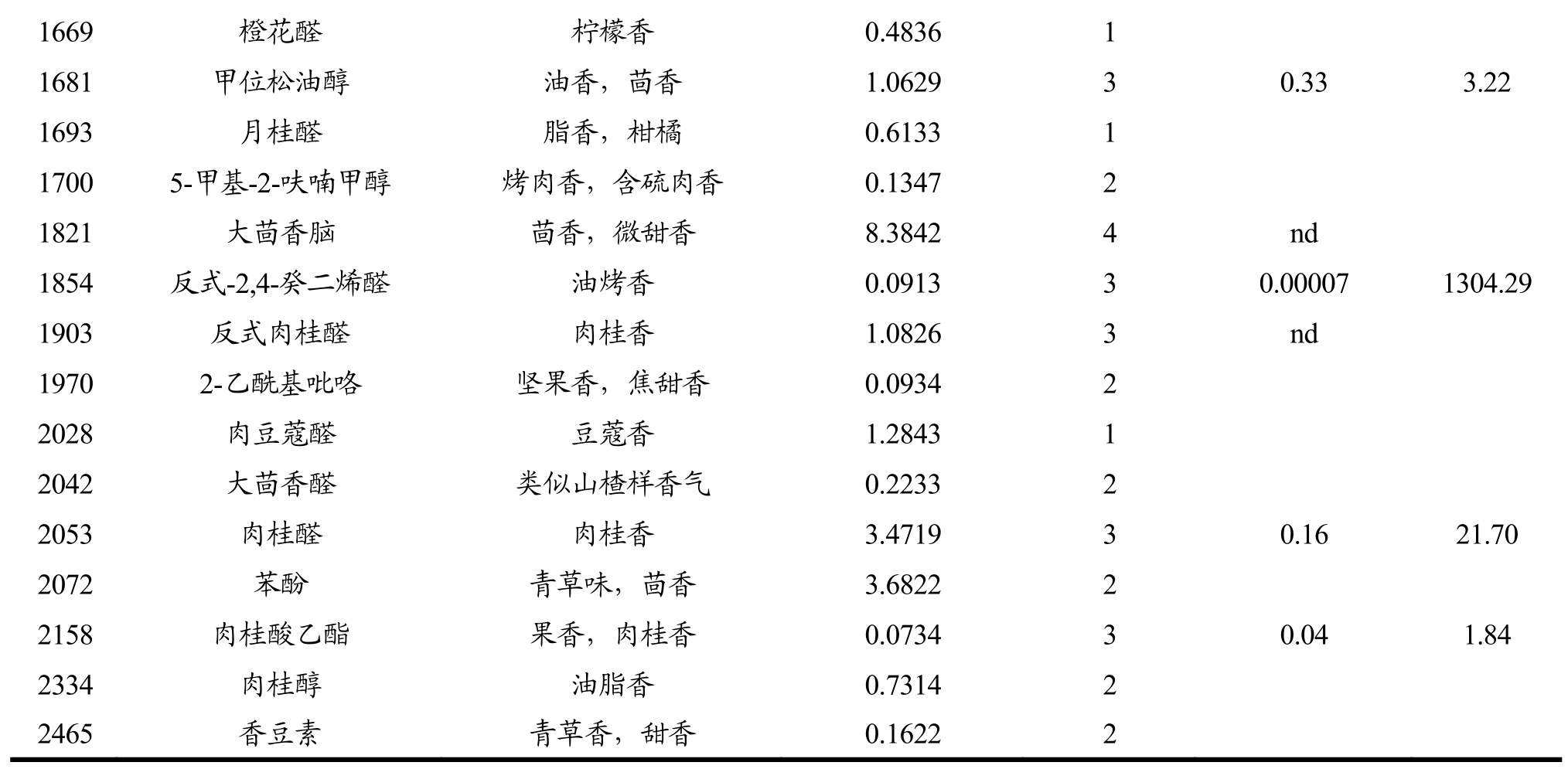 | | | | | | | |
|---|---|---|---|---|---|---|
| 1669 | 橙花醛 | 柠檬香 | 0.4836 | 1 | | |
| 1681 | 甲位松油醇 | 油香，茴香 | 1.0629 | 3 | 0.33 | 3.22 |
| 1693 | 月桂醛 | 脂香，柑橘 | 0.6133 | 1 | | |
| 1700 | 5-甲基-2-呋喃甲醇 | 烤肉香，含硫肉香 | 0.1347 | 2 | | |
| 1821 | 大茴香脑 | 茴香，微甜香 | 8.3842 | 4 | nd | |
| 1854 | 反式-2,4-癸二烯醛 | 油烤香 | 0.0913 | 3 | 0.00007 | 1304.29 |
| 1903 | 反式肉桂醛 | 肉桂香 | 1.0826 | 3 | nd | |
| 1970 | 2-乙酰基吡咯 | 坚果香，焦甜香 | 0.0934 | 2 | | |
| 2028 | 肉豆蔻醛 | 豆蔻香 | 1.2843 | 1 | | |
| 2042 | 大茴香醛 | 类似山楂样香气 | 0.2233 | 2 | | |
| 2053 | 肉桂醛 | 肉桂香 | 3.4719 | 3 | 0.16 | 21.70 |
| 2072 | 苯酚 | 青草味，茴香 | 3.6822 | 2 | | |
| 2158 | 肉桂酸乙酯 | 果香，肉桂香 | 0.0734 | 3 | 0.04 | 1.84 |
| 2334 | 肉桂醇 | 油脂香 | 0.7314 | 2 | | |
| 2465 | 香豆素 | 青草香，甜香 | 0.1622 | 2 | | |